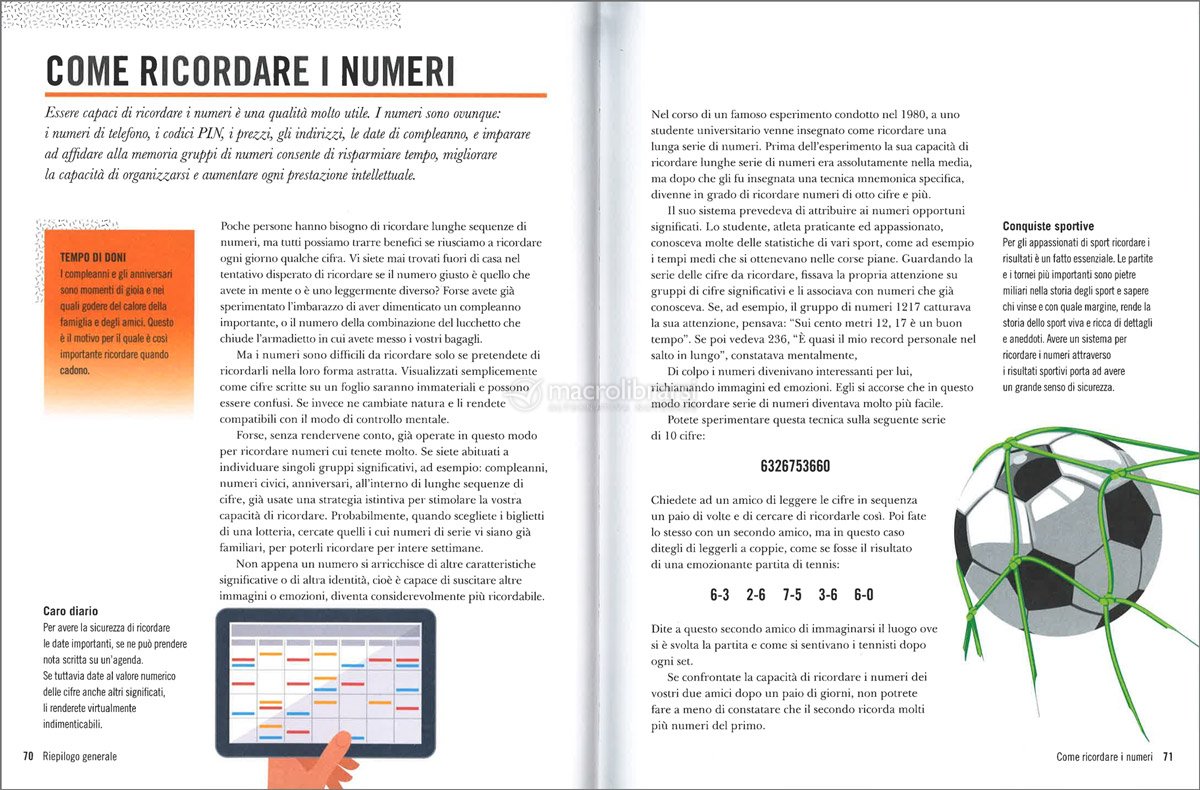 COME RICORDARE I NUMERI

Essere capaci di ricordare i numeri è una qualità molto utile. I numeri sono ovunque: i numeri di telefono, i codici PIN, i prezzi, gli indirizzi, le date di compleanno, e imparare ad affidare alla memoria gruppi di numeri consente di risparmiare tempo, migliorare la capacità di organizzarsi e aumentare ogni prestazione intellettuale.

TEMPO DI DONI
I compleanni e gli anniversari sono momenti di gioia e nei quali godere del calore della famiglia e degli amici. Questo è il motivo per il quale è così importante ricordare quando cadono.

Poche persone hanno bisogno di ricordare lunghe sequenze di numeri, ma tutti possiamo trarre benefici se riusciamo a ricordare ogni giorno qualche cifra. Vi siete mai trovati fuori di casa nel tentativo disperato di ricordare se il numero giusto è quello che avete in mente o è uno leggermente diverso? Forse avete già sperimentato l'imbarazzo di aver dimenticato un compleanno importante, o il numero della combinazione del lucchetto che chiude l'armadietto in cui avete messo i vostri bagagli.

Ma i numeri sono difficili da ricordare solo se pretendete di ricordarli nella loro forma astratta. Visualizzati semplicemente come cifre scritte su un foglio saranno immateriali e possono essere confusi. Se invece ne cambiate natura e li rendete compatibili con il modo di controllo mentale.

Forse, senza rendervene conto, già operate in questo modo per ricordare numeri cui tenete molto. Se siete abituati a individuare singoli gruppi significativi, ad esempio: compleanni, numeri civici, anniversari, all'interno di lunghe sequenze di cifre, già usate una strategia istintiva per stimolare la vostra capacità di ricordare. Probabilmente, quando scegliete i biglietti di una lotteria, cercate quelli i cui numeri di serie vi siano già familiari, per poterli ricordare per intere settimane.

Non appena un numero si arricchisce di altre caratteristiche significative o di altra identità, cioè è capace di suscitare altre immagini o emozioni, diventa considerevolmente più ricordabile.

Caro diario
Per avere la sicurezza di ricordare le date importanti, se ne può prendere nota scritta su un'agenda. Se tuttavia date al valore numerico delle cifre anche altri significati, li renderete virtualmente indimenticabili.

70 Riepilogo generale

Nel corso di un famoso esperimento condotto nel 1980, a uno studente universitario venne insegnato come ricordare una lunga serie di numeri. Prima dell'esperimento la sua capacità di ricordare lunghe serie di numeri era assolutamente nella media, ma dopo che gli fu insegnata una tecnica mnemonica specifica, divenne in grado di ricordare numeri di otto cifre e più.

Il suo sistema prevedeva di attribuire ai numeri opportuni significati. Lo studente, atleta praticante ed appassionato, conosceva molte delle statistiche di vari sport, come ad esempio i tempi medi che si ottenevano nelle corse piane. Guardando la serie delle cifre da ricordare, fissava la propria attenzione su gruppi di cifre significativi e li associava con numeri che già conosceva. Se, ad esempio, il gruppo di numeri 1217 catturava la sua attenzione, pensava: "Sui cento metri 12, 17 è un buon tempo". Se poi vedeva 236, "È quasi il mio record personale nel salto in lungo", constatava mentalmente,

Di colpo i numeri divenivano interessanti per lui, richiamando immagini ed emozioni. Egli si accorse che in questo modo ricordare serie di numeri diventava molto più facile.

Potete sperimentare questa tecnica sulla seguente serie di 10 cifre:

6326753660

Chiedete ad un amico di leggere le cifre in sequenza un paio di volte e di cercare di ricordarle così. Poi fate lo stesso con un secondo amico, ma in questo caso ditegli di leggerli a coppie, come se fosse il risultato di una emozionante partita di tennis:

6-3 2-6 7-5 3-6 6-0

Dite a questo secondo amico di immaginarsi il luogo ove si è svolta la partita e come si sentivano i tennisti dopo ogni set.

Se confrontate la capacità di ricordare i numeri dei vostri due amici dopo un paio di giorni, non potrete fare a meno di constatare che il secondo ricorda molti più numeri del primo.

Conquiste sportive
Per gli appassionati di sport ricordare i risultati è un fatto essenziale. Le partite e i tornei più importanti sono pietre miliari nella storia degli sport e sapere chi vinse e con quale margine, rende la storia dello sport viva e ricca di dettagli e aneddoti. Avere un sistema per ricordare i numeri attraverso i risultati sportivi porta ad avere un grande senso di sicurezza.

macrolibrarsi

Come ricordare i numeri 71